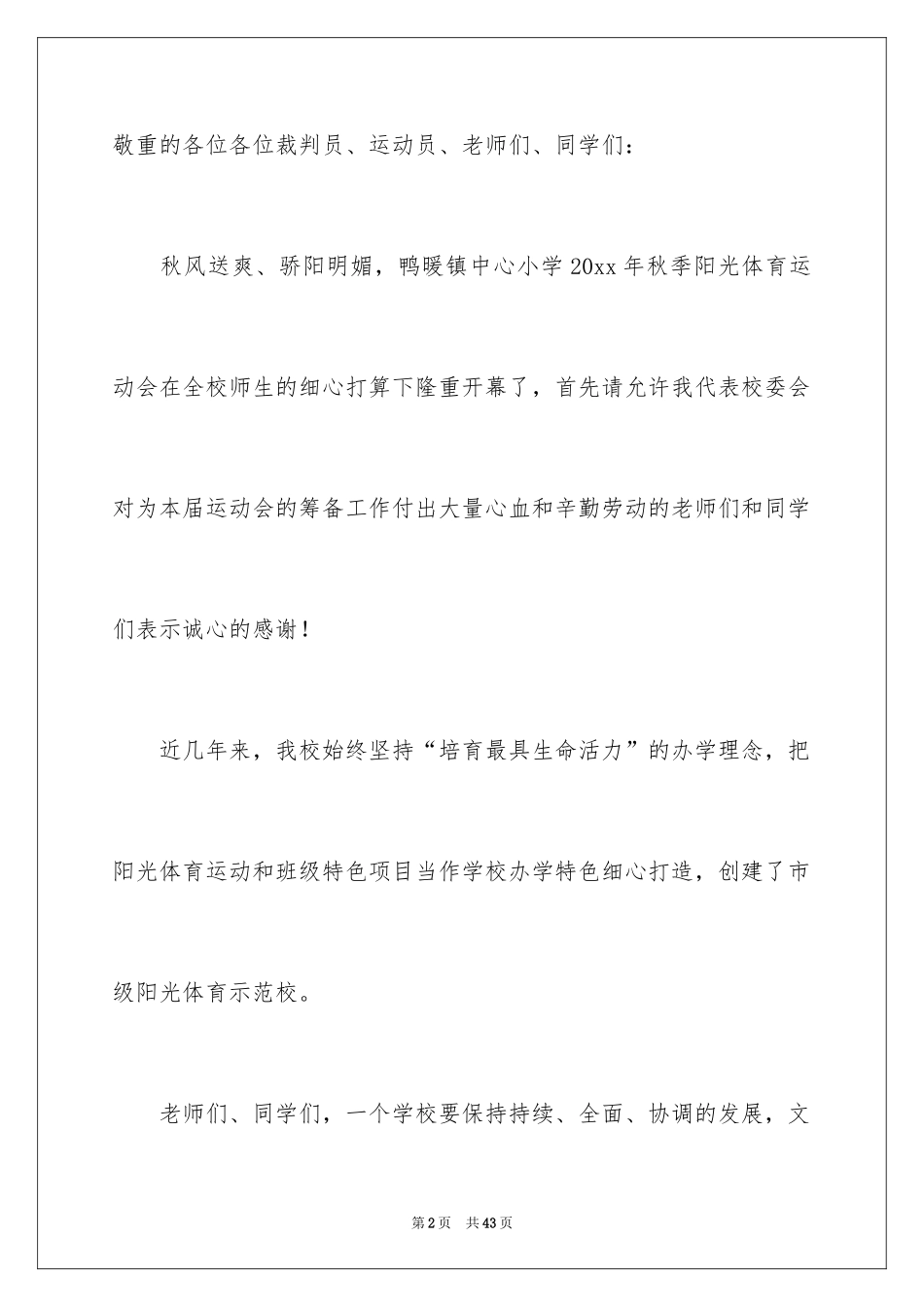 敬重的各位各位裁判员、运动员、老师们、同学们：

秋风送爽、骄阳明媚，鸭暖镇中心小学20xx年秋季阳光体育运动会在全校师生的细心打算下隆重开幕了，首先请允许我代表校委会对为本届运动会的筹备工作付出大量心血和辛勤劳动的老师们和同学们表示诚心的感谢！

近几年来，我校始终坚持“培育最具生命活力”的办学理念，把阳光体育运动和班级特色项目当作学校办学特色细心打造，创建了市级阳光体育示范校。

老师们、同学们，一个学校要保持持续、全面、协调的发展，文

第2页 共43页